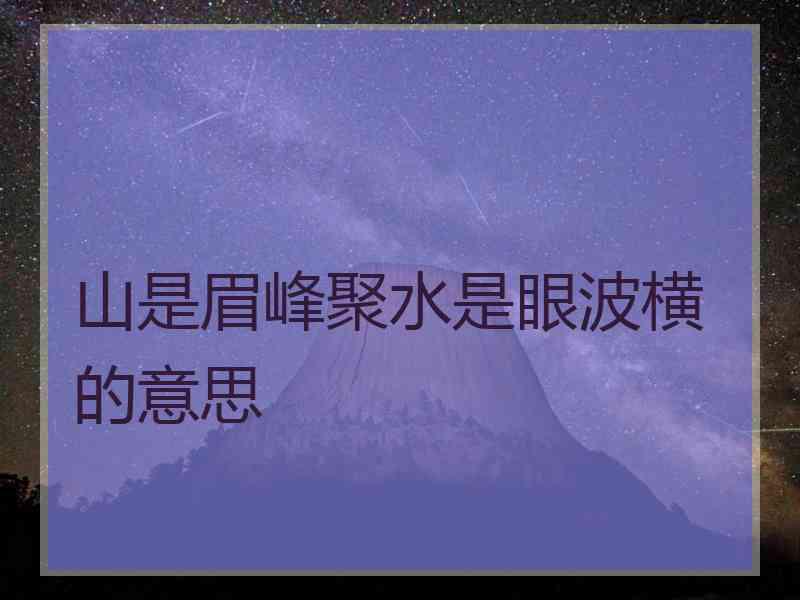 山是眉峰聚水是眼波横的意思